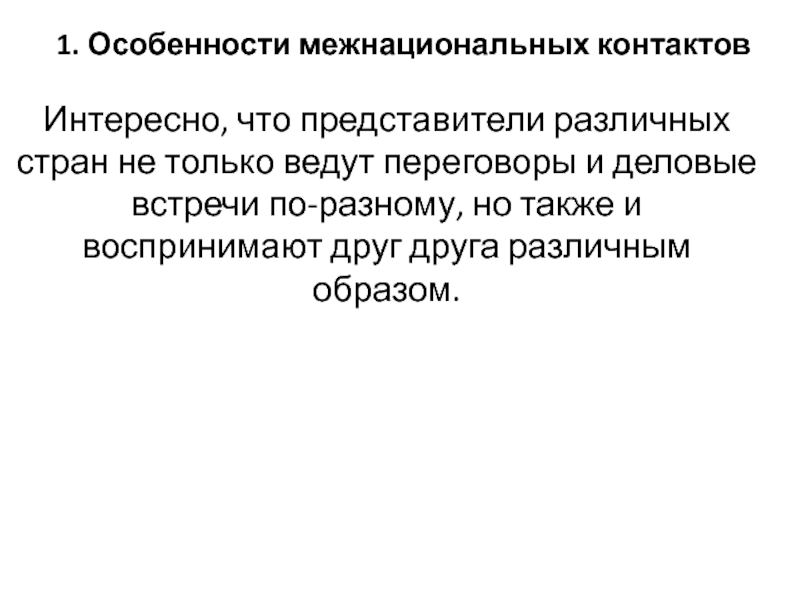 1. Особенности межнациональных контактов

Интересно, что представители различных стран не только ведут переговоры и деловые встречи по-разному, но также и воспринимают друг друга различным образом.